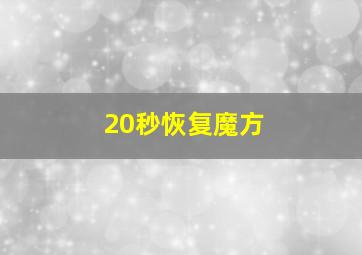 20秒恢复魔方